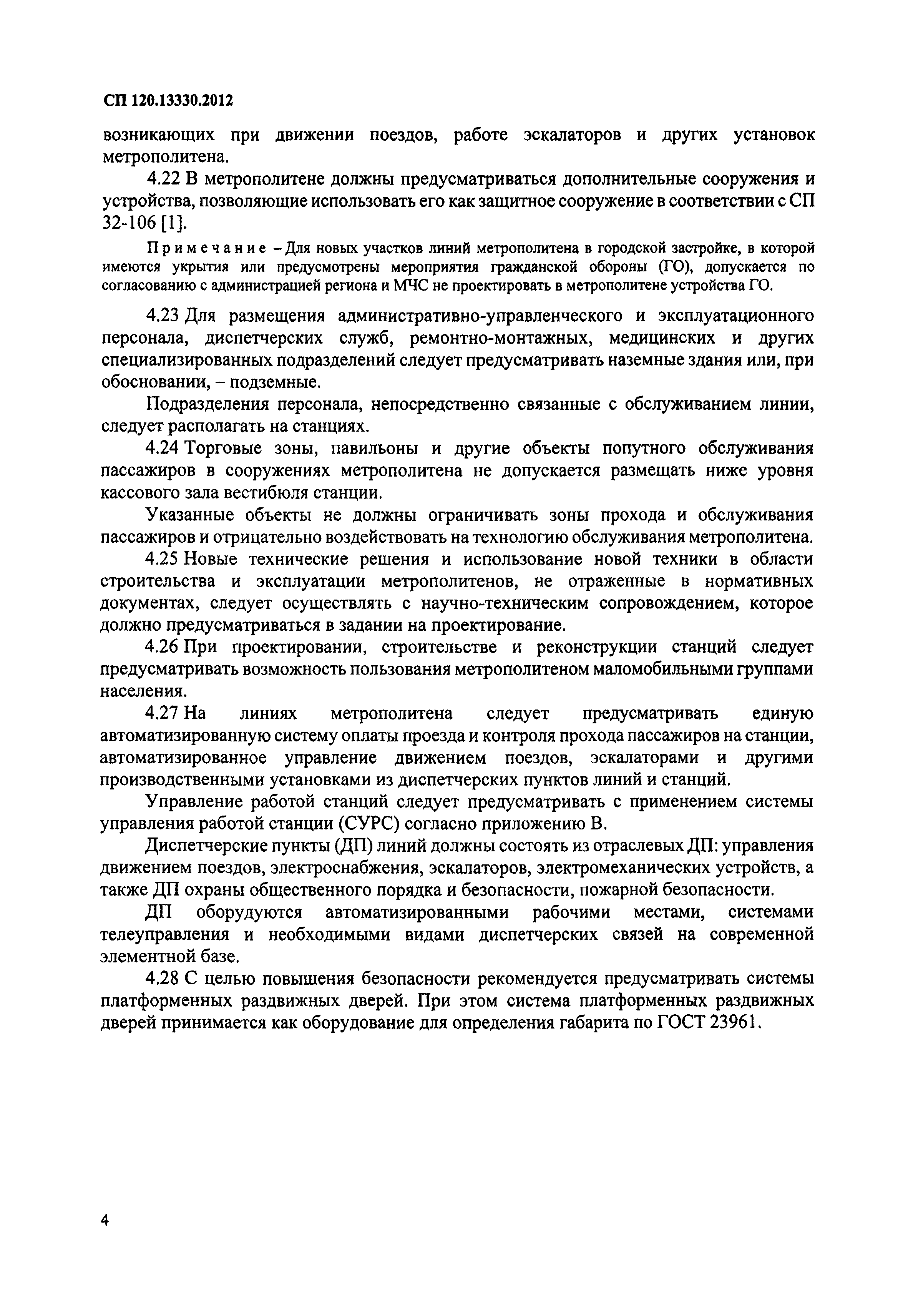 СП 120.13330.2012

возникающих при движении поездов, работе эскалаторов и других установок метрополитена.

4.22 В метрополитене должны предусматриваться дополнительные сооружения и устройства, позволяющие использовать его как защитное сооружение в соответствии с СП 32-106 [1].

Примечание – Для новых участков линий метрополитена в городской застройке, в которой имеются укрытия или предусмотрены мероприятия гражданской обороны (ГО), допускается по согласованию с администрацией региона и МЧС не проектировать в метрополитене устройства ГО.

4.23 Для размещения административно-управленческого и эксплуатационного персонала, диспетчерских служб, ремонтно-монтажных, медицинских и других специализированных подразделений следует предусматривать наземные здания или, при обосновании, – подземные.

Подразделения персонала, непосредственно связанные с обслуживанием линии, следует располагать на станциях.

4.24 Торговые зоны, павильоны и другие объекты попутного обслуживания пассажиров в сооружениях метрополитена не допускается размещать ниже уровня кассового зала вестибюля станции.

Указанные объекты не должны ограничивать зоны прохода и обслуживания пассажиров и отрицательно воздействовать на технологию обслуживания метрополитена.

4.25 Новые технические решения и использование новой техники в области строительства и эксплуатации метрополитенов, не отраженные в нормативных документах, следует осуществлять с научно-техническим сопровождением, которое должно предусматриваться в задании на проектирование.

4.26 При проектировании, строительстве и реконструкции станций следует предусматривать возможность пользования метрополитеном маломобильными группами населения.

4.27 На линиях метрополитена следует предусматривать единую автоматизированную систему оплаты проезда и контроля прохода пассажиров на станции, автоматизированное управление движением поездов, эскалаторами и другими производственными установками из диспетчерских пунктов линий и станций.

Управление работой станций следует предусматривать с применением системы управления работой станции (СУРС) согласно приложению В.

Диспетчерские пункты (ДП) линий должны состоять из отраслевых ДП: управления движением поездов, электроснабжения, эскалаторов, электромеханических устройств, а также ДП охраны общественного порядка и безопасности, пожарной безопасности.

ДП оборудуются автоматизированными рабочими местами, системами телеуправления и необходимыми видами диспетчерских связей на современной элементной базе.

4.28 С целью повышения безопасности рекомендуется предусматривать системы платформенных раздвижных дверей. При этом система платформенных раздвижных дверей принимается как оборудование для определения габарита по ГОСТ 23961.

4